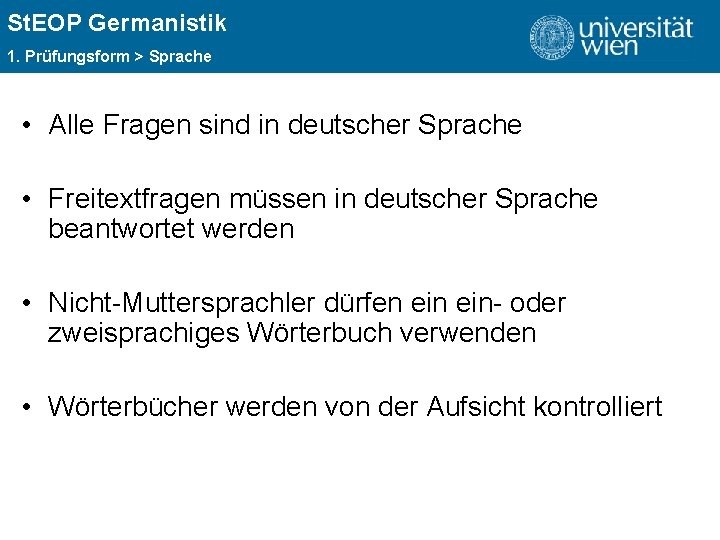 StEOP Germanistik
1. Prüfungsform > Sprache

universität wien

• Alle Fragen sind in deutscher Sprache

• Freitextfragen müssen in deutscher Sprache beantwortet werden

• Nicht-Muttersprachler dürfen ein ein- oder zweisprachiges Wörterbuch verwenden

• Wörterbücher werden von der Aufsicht kontrolliert